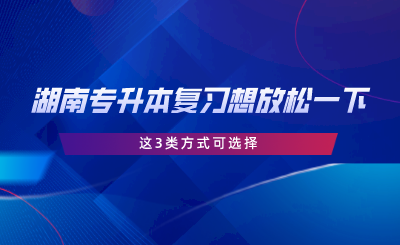 湖南专升本复习想放松一下

这3类方式可选择